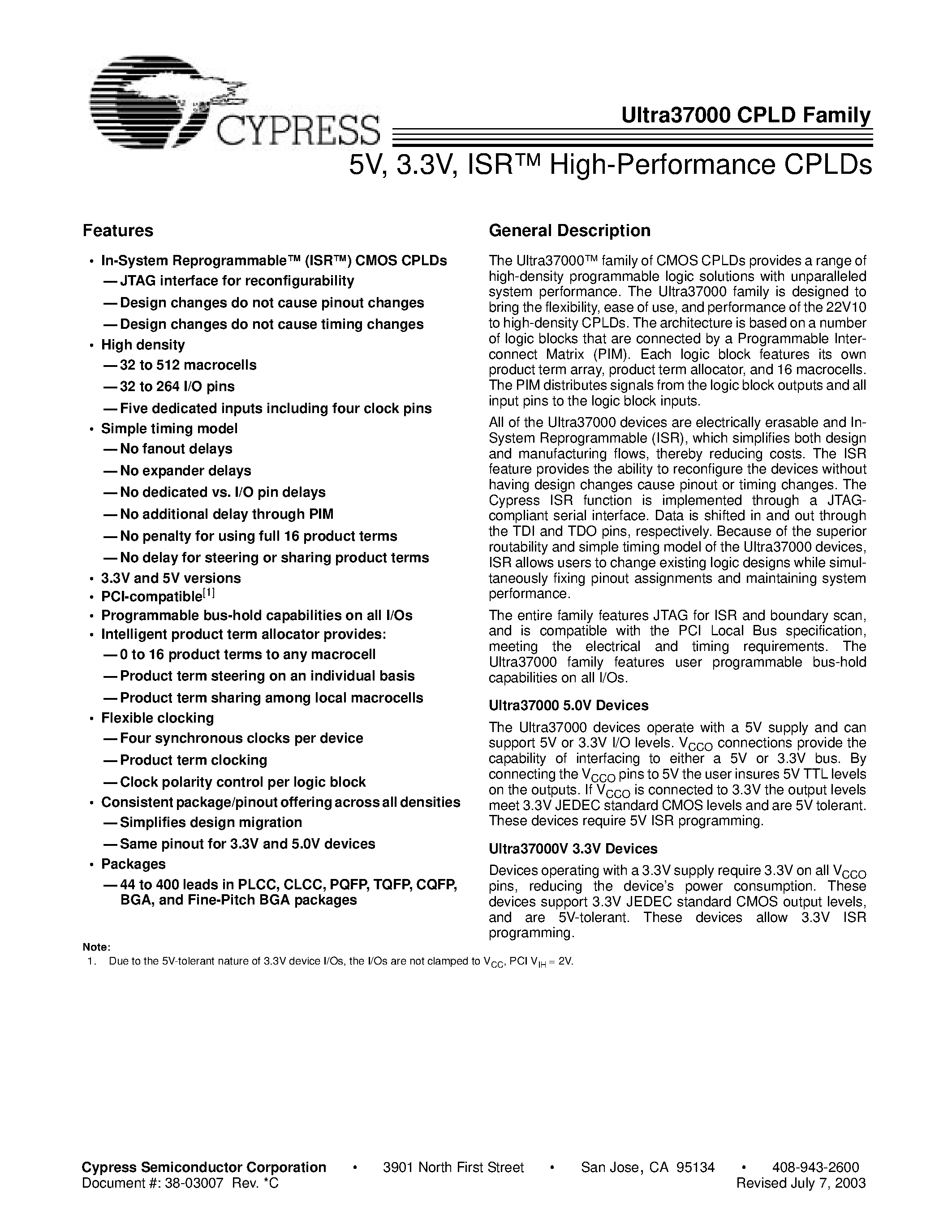 CYPRESS

Ultra37000 CPLD Family

5V, 3.3V, ISR™ High-Performance CPLDs

Features

• In-System Reprogrammable™ (ISR™) CMOS CPLDs
— JTAG interface for reconfigurability
— Design changes do not cause pinout changes
— Design changes do not cause timing changes
• High density
— 32 to 512 macrocells
— 32 to 264 I/O pins
— Five dedicated inputs including four clock pins
• Simple timing model
— No fanout delays
— No expander delays
— No dedicated vs. I/O pin delays
— No additional delay through PIM
— No penalty for using full 16 product terms
— No delay for steering or sharing product terms
• 3.3V and 5V versions
• PCI-compatible$^{[1]}$
• Programmable bus-hold capabilities on all I/Os
• Intelligent product term allocator provides:
— 0 to 16 product terms to any macrocell
— Product term steering on an individual basis
— Product term sharing among local macrocells
• Flexible clocking
— Four synchronous clocks per device
— Product term clocking
— Clock polarity control per logic block
• Consistent package/pinout offering across all densities
— Simplifies design migration
— Same pinout for 3.3V and 5.0V devices
• Packages
— 44 to 400 leads in PLCC, CLCC, PQFP, TQFP, CQFP, BGA, and Fine-Pitch BGA packages

General Description

The Ultra37000™ family of CMOS CPLDs provides a range of high-density programmable logic solutions with unparalleled system performance. The Ultra37000 family is designed to bring the flexibility, ease of use, and performance of the 22V10 to high-density CPLDs. The architecture is based on a number of logic blocks that are connected by a Programmable Interconnect Matrix (PIM). Each logic block features its own product term array, product term allocator, and 16 macrocells. The PIM distributes signals from the logic block outputs and all input pins to the logic block inputs.

All of the Ultra37000 devices are electrically erasable and In-System Reprogrammable (ISR), which simplifies both design and manufacturing flows, thereby reducing costs. The ISR feature provides the ability to reconfigure the devices without having design changes cause pinout or timing changes. The Cypress ISR function is implemented through a JTAG-compliant serial interface. Data is shifted in and out through the TDI and TDO pins, respectively. Because of the superior routability and simple timing model of the Ultra37000 devices, ISR allows users to change existing logic designs while simultaneously fixing pinout assignments and maintaining system performance.

The entire family features JTAG for ISR and boundary scan, and is compatible with the PCI Local Bus specification, meeting the electrical and timing requirements. The Ultra37000 family features user programmable bus-hold capabilities on all I/Os.

Ultra37000 5.0V Devices

The Ultra37000 devices operate with a 5V supply and can support 5V or 3.3V I/O levels. $V_{CCO}$ connections provide the capability of interfacing to either a 5V or 3.3V bus. By connecting the $V_{CCO}$ pins to 5V the user insures 5V TTL levels on the outputs. If $V_{CCO}$ is connected to 3.3V the output levels meet 3.3V JEDEC standard CMOS levels and are 5V tolerant. These devices require 5V ISR programming.

Ultra37000V 3.3V Devices

Devices operating with a 3.3V supply require 3.3V on all $V_{CCO}$ pins, reducing the device's power consumption. These devices support 3.3V JEDEC standard CMOS output levels, and are 5V-tolerant. These devices allow 3.3V ISR programming.

Note:
1. Due to the 5V-tolerant nature of 3.3V device I/Os, the I/Os are not clamped to $V_{CC}$, PCI $V_{IH}$ = 2V.

Cypress Semiconductor Corporation • 3901 North First Street • San Jose, CA 95134 • 408-943-2600
Document #: 38-03007 Rev. *C Revised July 7, 2003